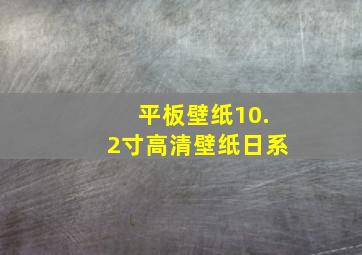 平板壁纸10.2寸高清壁纸日系